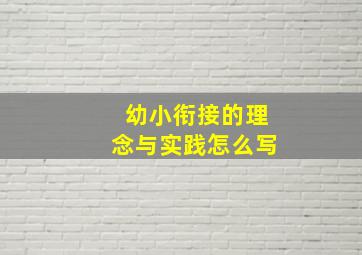 幼小衔接的理念与实践怎么写